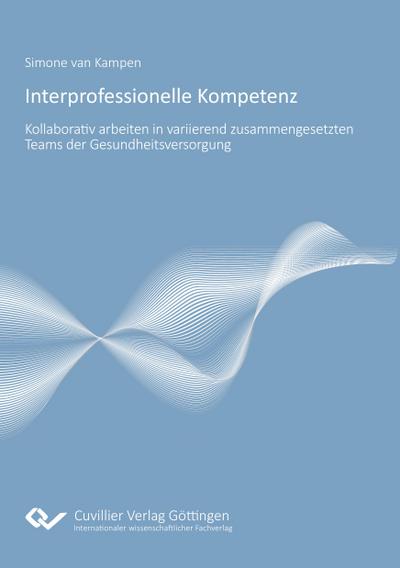 Simone van Kampen

Interprofessionelle Kompetenz

Kollaborativ arbeiten in variierend zusammengesetzten Teams der Gesundheitsversorgung

Cuvillier Verlag Göttingen
Internationaler wissenschaftlicher Fachverlag